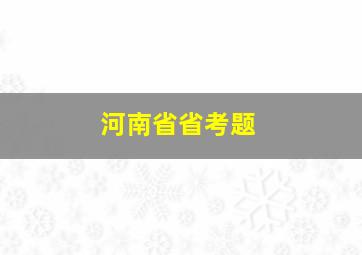 河南省省考题